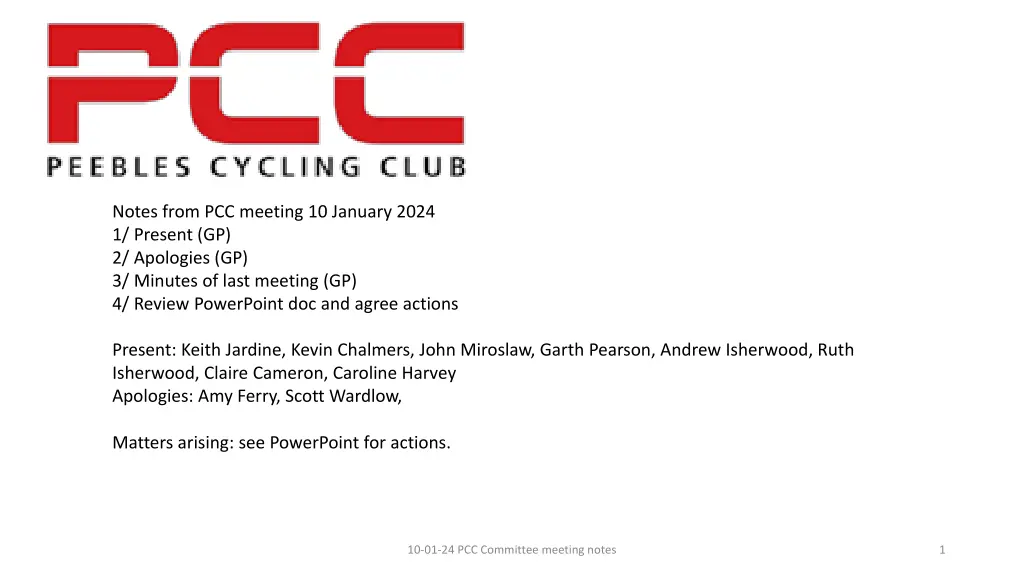 PCC
PEEBLES CYCLING CLUB

Notes from PCC meeting 10 January 2024
1/ Present (GP)
2/ Apologies (GP)
3/ Minutes of last meeting (GP)
4/ Review PowerPoint doc and agree actions

Present: Keith Jardine, Kevin Chalmers, John Miroslaw, Garth Pearson, Andrew Isherwood, Ruth Isherwood, Claire Cameron, Caroline Harvey
Apologies: Amy Ferry, Scott Wardlow,

Matters arising: see PowerPoint for actions.

10-01-24 PCC Committee meeting notes

1